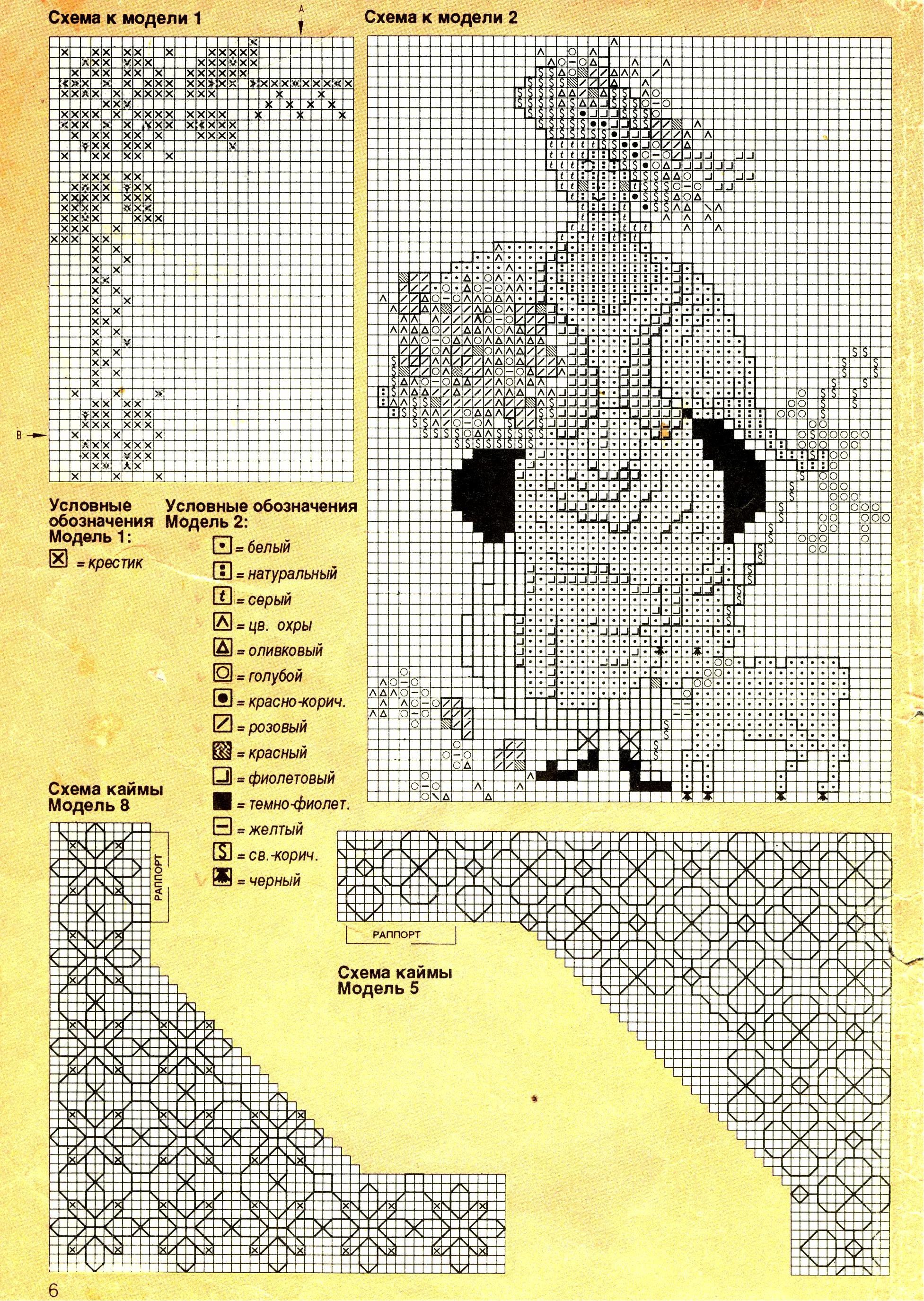 Схема к модели 1

A

B

Схема к модели 2

Условные обозначения Модель 1:
= крестик

Условные обозначения Модель 2:
= белый
= натуральный
= серый
= цв. охры
= оливковый
= голубой
= красно-корич.
= розовый
= красный
= фиолетовый
= темно-фиолет.
= желтый
= св.-корич.
= черный

Схема каймы Модель 8

РАППОРТ

РАППОРТ

Схема каймы Модель 5

6